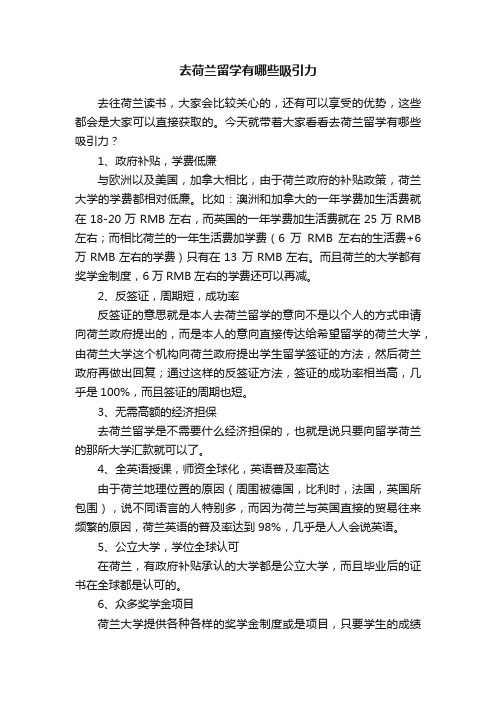 去荷兰留学有哪些吸引力

去往荷兰读书，大家会比较关心的，还有可以享受的优势，这些都会是大家可以直接获取的。今天就带着大家看看去荷兰留学有哪些吸引力？

1、政府补贴，学费低廉

与欧洲以及美国，加拿大相比，由于荷兰政府的补贴政策，荷兰大学的学费都相对低廉。比如：澳洲和加拿大的一年学费加生活费就在 18-20 万 RMB 左右，而英国的一年学费加生活费就在 25 万 RMB 左右；而相比荷兰的一年生活费加学费（6 万 RMB 左右的生活费+6 万 RMB 左右的学费）只有在 13 万 RMB 左右。而且荷兰的大学都有奖学金制度，6 万 RMB 左右的学费还可以再减。

2、反签证，周期短，成功率

反签证的意思就是本人去荷兰留学的意向不是以个人的方式申请向荷兰政府提出的，而是本人的意向直接传达给希望留学的荷兰大学，由荷兰大学这个机构向荷兰政府提出学生留学签证的方法，然后荷兰政府再做出回复；通过这样的反签证方法，签证的成功率相当高，几乎是 100%，而且签证的周期也短。

3、无需高额的经济担保

去荷兰留学是不需要什么经济担保的，也就是说只要向留学荷兰的那所大学汇款就可以了。

4、全英语授课，师资全球化，英语普及率高达

由于荷兰地理位置的原因（周围被德国，比利时，法国，英国所包围），说不同语言的人特别多，而因为荷兰与英国直接的贸易往来频繁的原因，荷兰英语的普及率达到 98%，几乎是人人会说英语。

5、公立大学，学位全球认可

在荷兰，有政府补贴承认的大学都是公立大学，而且毕业后的证书在全球都是认可的。

6、众多奖学金项目

荷兰大学提供各种各样的奖学金制度或是项目，只要学生的成绩